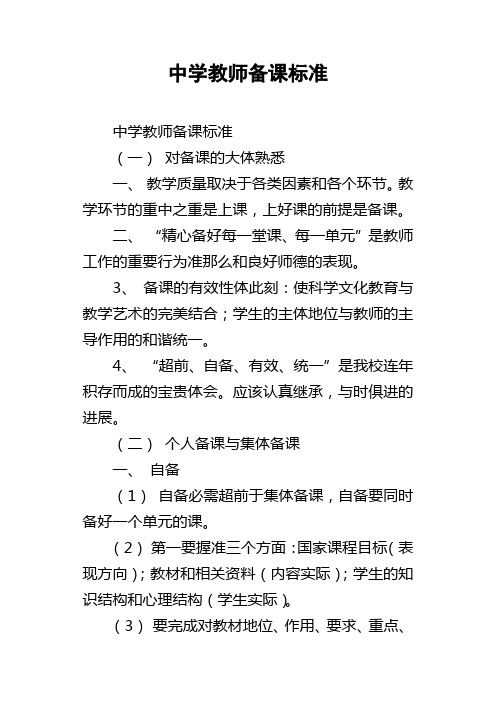 中学教师备课标准

中学教师备课标准

（一） 对备课的大体熟悉

一、 教学质量取决于各类因素和各个环节。教学环节的重中之重是上课，上好课的前提是备课。

二、 “精心备好每一堂课、每一单元”是教师工作的重要行为准那么和良好师德的表现。

3、 备课的有效性体此刻：使科学文化教育与教学艺术的完美结合；学生的主体地位与教师的主导作用的和谐统一。

4、 “超前、自备、有效、统一”是我校连年积存而成的宝贵体会。应该认真继承，与时俱进的进展。

（二） 个人备课与集体备课

一、 自备

（1） 自备必需超前于集体备课，自备要同时备好一个单元的课。

（2） 第一要握准三个方面：国家课程目标（表现方向）；教材和相关资料（内容实际）；学生的知识结构和心理结构（学生实际）。

（3） 要完成对教材地位、作用、要求、重点、